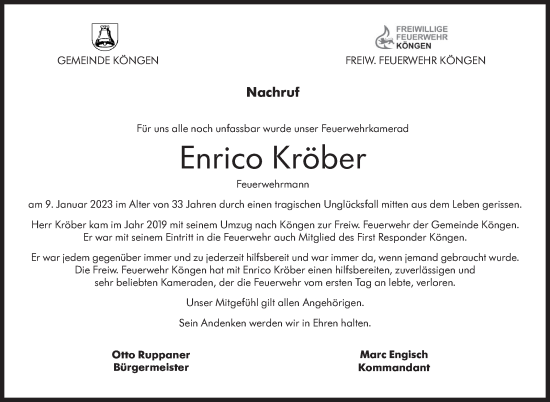 GEMEINDE KÖNGEN

FREIWILLIGE
FEUERWEHR
KÖNGEN

FREIW. FEUERWEHR KÖNGEN

Nachruf

Für uns alle noch unfassbar wurde unser Feuerwehrkamerad

Enrico Kröber

Feuerwehrmann

am 9. Januar 2023 im Alter von 33 Jahren durch einen tragischen Unglücksfall mitten aus dem Leben gerissen.

Herr Kröber kam im Jahr 2019 mit seinem Umzug nach Köngen zur Freiw. Feuerwehr der Gemeinde Köngen. Er war mit seinem Eintritt in die Feuerwehr auch Mitglied des First Responder Köngen.

Er war jedem gegenüber immer und zu jederzeit hilfsbereit und war immer da, wenn jemand gebraucht wurde. Die Freiw. Feuerwehr Köngen hat mit Enrico Kröber einen hilfsbereiten, zuverlässigen und sehr beliebten Kameraden, der die Feuerwehr vom ersten Tag an lebte, verloren.

Unser Mitgefühl gilt allen Angehörigen.

Sein Andenken werden wir in Ehren halten.

Otto Ruppaner
Bürgermeister

Marc Engisch
Kommandant